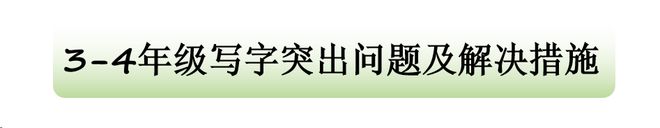 3-4年级写字突出问题及解决措施